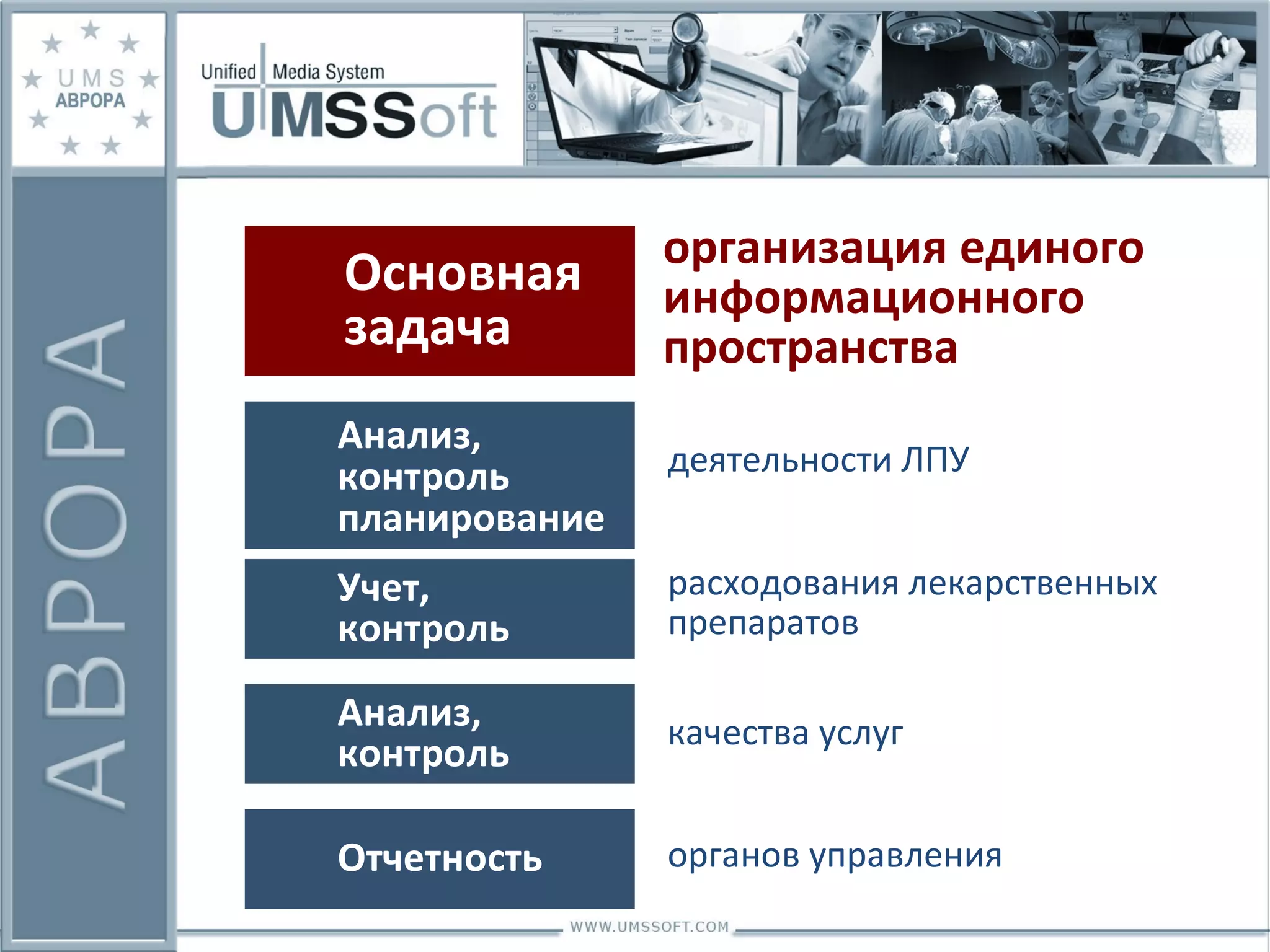 UMS
АВРОРА

Unified Media System
UMSSoft

АВРОРА

Основная задача

организация единого информационного пространства

Анализ, контроль планирование

деятельности ЛПУ

Учет, контроль

расходования лекарственных препаратов

Анализ, контроль

качества услуг

Отчетность

органов управления

WWW.UMSSOFT.COM